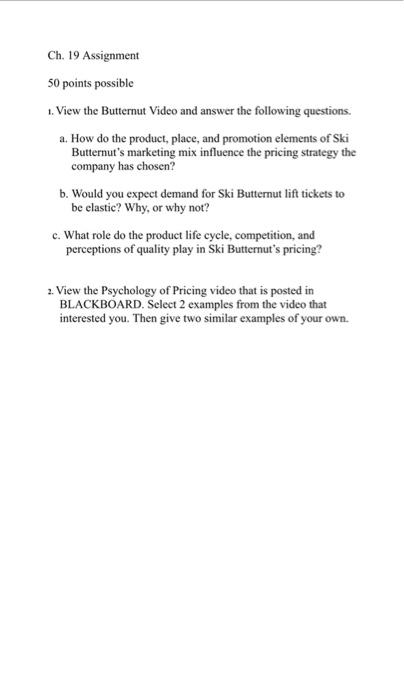 Ch. 19 Assignment

50 points possible

1. View the Butternut Video and answer the following questions.

a. How do the product, place, and promotion elements of Ski Butternut's marketing mix influence the pricing strategy the company has chosen?

b. Would you expect demand for Ski Butternut lift tickets to be elastic? Why, or why not?

c. What role do the product life cycle, competition, and perceptions of quality play in Ski Butternut's pricing?

2. View the Psychology of Pricing video that is posted in BLACKBOARD. Select 2 examples from the video that interested you. Then give two similar examples of your own.